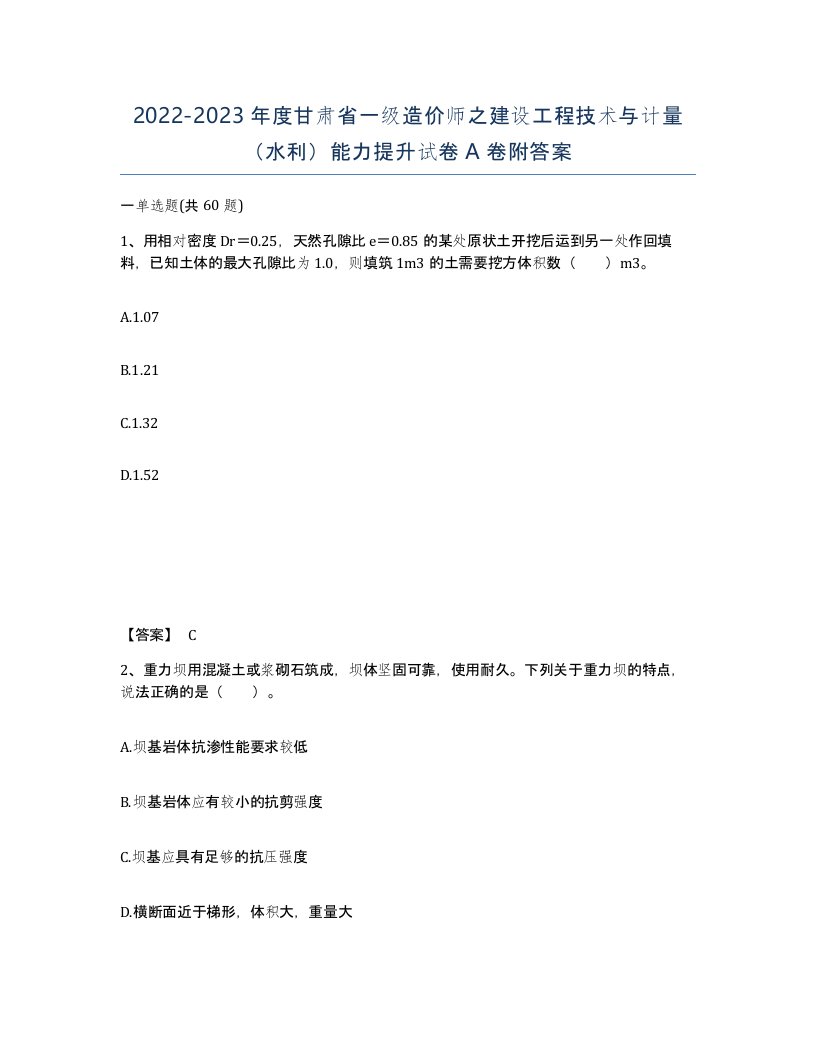 2022-2023年度甘肃省一级造价师之建设工程技术与计量（水利）能力提升试卷A卷附答案

一单选题(共60题)

1、用相对密度Dr＝0.25，天然孔隙比e＝0.85的某处原状土开挖后运到另一处作回填料，已知土体的最大孔隙比为1.0，则填筑1m3的土需要挖方体积数（　　）m3。

A.1.07

B.1.21

C.1.32

D.1.52

【答案】 C

2、重力坝用混凝土或浆砌石筑成，坝体坚固可靠，使用耐久。下列关于重力坝的特点，说法正确的是（　　）。

A.坝基岩体抗渗性能要求较低

B.坝基岩体应有较小的抗剪强度

C.坝基应具有足够的抗压强度

D.横断面近于梯形，体积大，重量大